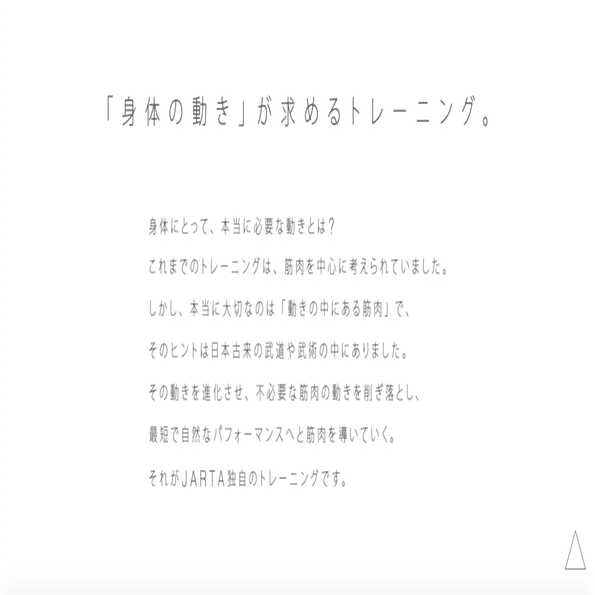 「身体の動き」が求めるトレーニング。

身体にとって、本当に必要な動きとは？

これまでのトレーニングは、筋肉を中心に考えられていました。

しかし、本当に大切なのは「動きの中にある筋肉」で、

そのヒントは日本古来の武道や武術の中にありました。

その動きを進化させ、不必要な筋肉の動きを削ぎ落とし、

最短で自然なパフォーマンスへと筋肉を導いていく。

それがJARTA独自のトレーニングです。